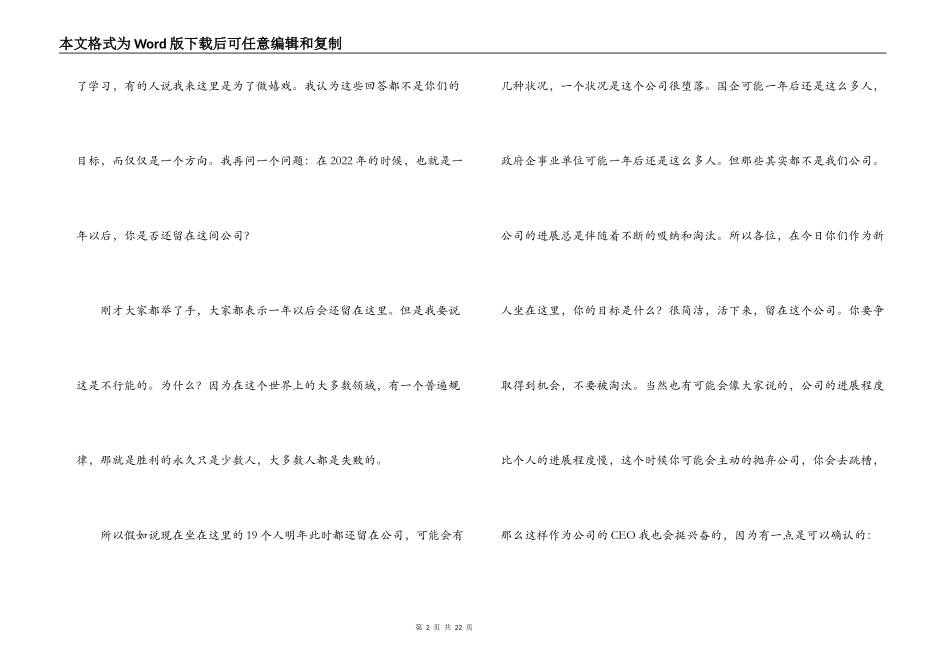 本文格式为Word版下载后可任意编辑和复制

了学习，有的人说我来这里是为了做嬉戏。我认为这些回答都不是你们的目标，而仅仅是一个方向。我再问一个问题：在2022年的时候，也就是一年以后，你是否还留在这间公司？

刚才大家都举了手，大家都表示一年以后会还留在这里。但是我要说这是不行能的。为什么？因为在这个世界上的大多数领域，有一个普遍规律，那就是胜利的永久只是少数人，大多数人都是失败的。

所以假如说现在坐在这里的19个人明年此时都还留在公司，可能会有几种状况，一个状况是这个公司很堕落。国企可能一年后还是这么多人，政府企事业单位可能一年后还是这么多人。但那些其实都不是我们公司。公司的进展总是伴随着不断的吸纳和淘汰。所以各位，在今日你们作为新人坐在这里，你的目标是什么？很简洁，活下来，留在这个公司。你要争取得到机会，不要被淘汰。当然也有可能会像大家说的，公司的进展程度比个人的进展程度慢，这个时候你可能会主动的抛弃公司，你会去跳槽，那么这样作为公司的CEO我也会挺兴奋的，因为有一点是可以确认的：

第 2 页 共 22 页